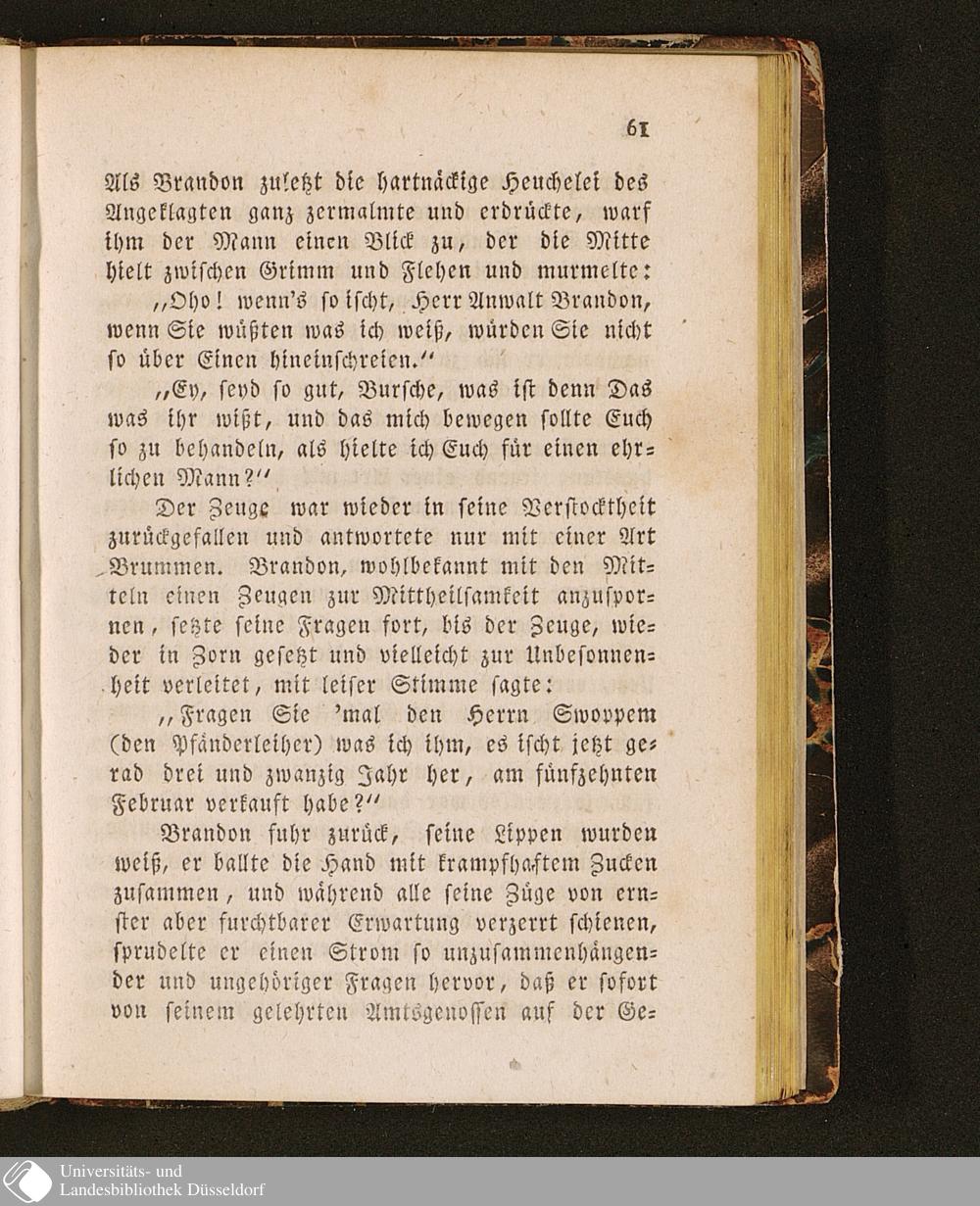 61

Als Brandon zuletzt die hartnäckige Heuchelei des Angeklagten ganz zermalmte und erdrückte, warf ihm der Mann einen Blick zu, der die Mitte hielt zwischen Grimm und Flehen und murmelte:

„Oho! wenn's so ischt, Herr Anwalt Brandon, wenn Sie wüßten was ich weiß, würden Sie nicht so über Einen hineinschreien.“

„Ey, seyd so gut, Bursche, was ist denn Das was ihr wißt, und das mich bewegen sollte Euch so zu behandeln, als hielte ich Euch für einen ehrlichen Mann?“

Der Zeuge war wieder in seine Verstocktheit zurückgefallen und antwortete nur mit einer Art Brummen. Brandon, wohlbekannt mit den Mitteln einen Zeugen zur Mittheilsamkeit anzuspornen, setzte seine Fragen fort, bis der Zeuge, wieder in Zorn gesetzt und vielleicht zur Unbesonnenheit verleitet, mit leiser Stimme sagte:

„Fragen Sie 'mal den Herrn Swoppem (den Pfänderleiher) was ich ihm, es ischt jetzt gerad drei und zwanzig Jahr her, am fünfzehnten Februar verkauft habe?“

Brandon fuhr zurück, seine Lippen wurden weiß, er ballte die Hand mit krampfhaftem Zucken zusammen, und während alle seine Züge von ernster aber furchtbarer Erwartung verzerrt schienen, sprudelte er einen Strom so unzusammenhängender und ungehöriger Fragen hervor, daß er sofort von seinem gelehrten Amtsgenossen auf der Ge-

Universitäts- und Landesbibliothek Düsseldorf